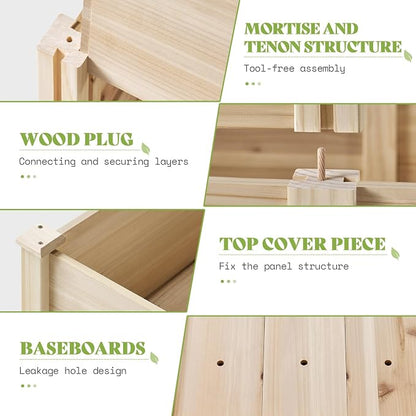 MORTISE AND TENON STRUCTURE

Tool-free assembly

WOOD PLUG

Connecting and securing layers

TOP COVER PIECE

Fix the panel structure

BASEBOARDS

Leakage hole design